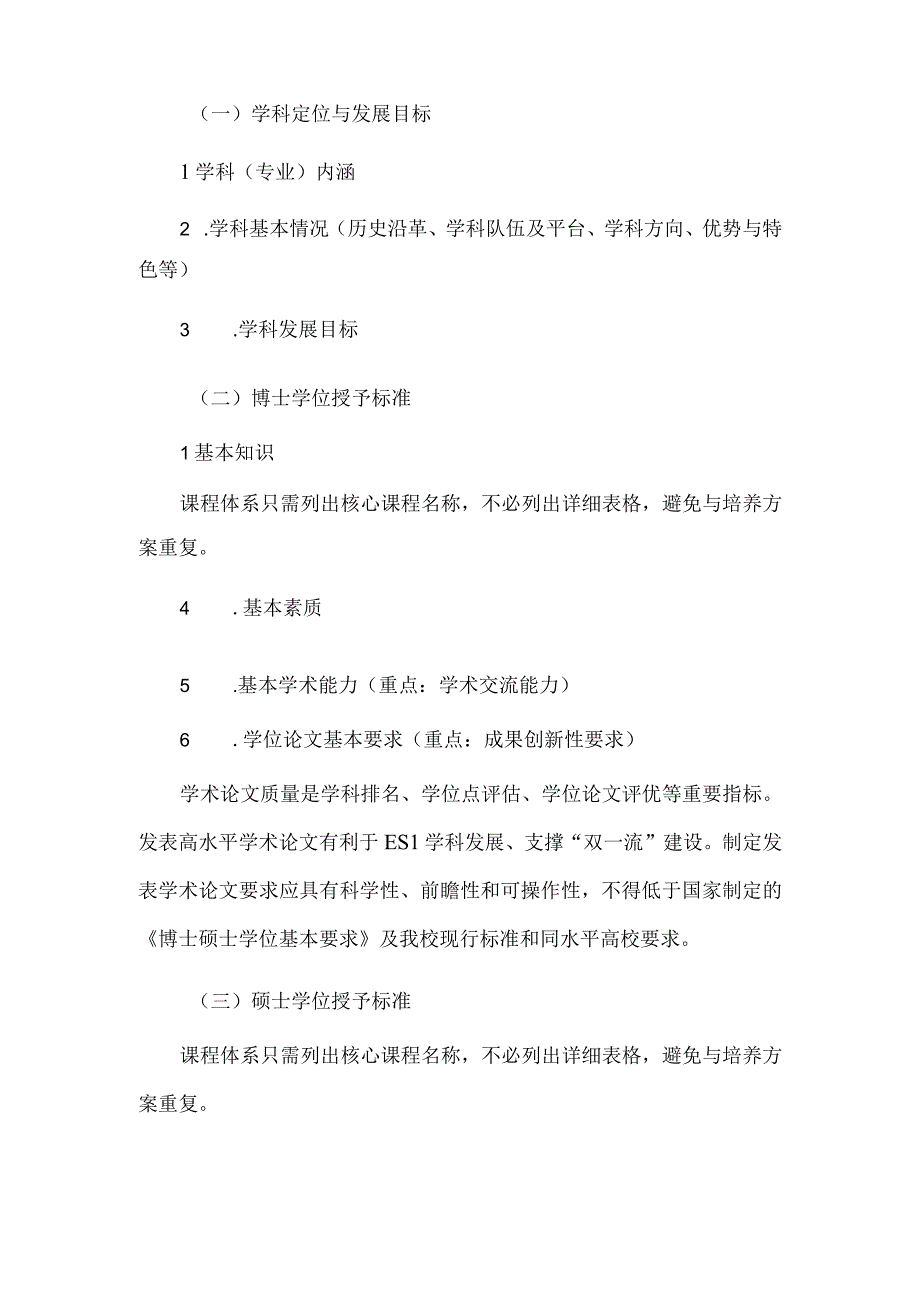 （一）学科定位与发展目标

1学科（专业）内涵

2 .学科基本情况（历史沿革、学科队伍及平台、学科方向、优势与特色等）

3 .学科发展目标

（二）博士学位授予标准

1基本知识

课程体系只需列出核心课程名称，不必列出详细表格，避免与培养方案重复。

4 .基本素质

5 .基本学术能力（重点：学术交流能力）

6 .学位论文基本要求（重点：成果创新性要求）

学术论文质量是学科排名、学位点评估、学位论文评优等重要指标。发表高水平学术论文有利于ES1学科发展、支撑“双一流”建设。制定发表学术论文要求应具有科学性、前瞻性和可操作性，不得低于国家制定的《博士硕士学位基本要求》及我校现行标准和同水平高校要求。

（三）硕士学位授予标准

课程体系只需列出核心课程名称，不必列出详细表格，避免与培养方案重复。